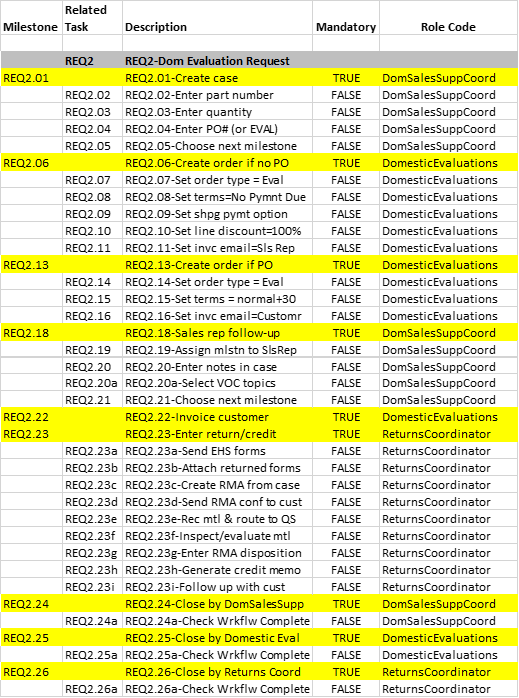 | Milestone | Related Task | Description | Mandatory | Role Code |
|---|---|---|---|---|
| | | | | |
| | REQ2 | REQ2-Dom Evaluation Request | | |
| REQ2.01 | | REQ2.01-Create case | TRUE | DomSalesSuppCoord |
| | REQ2.02 | REQ2.02-Enter part number | FALSE | DomSalesSuppCoord |
| | REQ2.03 | REQ2.03-Enter quantity | FALSE | DomSalesSuppCoord |
| | REQ2.04 | REQ2.04-Enter PO# (or EVAL) | FALSE | DomSalesSuppCoord |
| | REQ2.05 | REQ2.05-Choose next milestone | FALSE | DomSalesSuppCoord |
| REQ2.06 | | REQ2.06-Create order if no PO | TRUE | DomesticEvaluations |
| | REQ2.07 | REQ2.07-Set order type = Eval | FALSE | DomesticEvaluations |
| | REQ2.08 | REQ2.08-Set terms=No Pymnt Due | FALSE | DomesticEvaluations |
| | REQ2.09 | REQ2.09-Set shpg pymt option | FALSE | DomesticEvaluations |
| | REQ2.10 | REQ2.10-Set line discount=100% | FALSE | DomesticEvaluations |
| | REQ2.11 | REQ2.11-Set invc email=Sls Rep | FALSE | DomesticEvaluations |
| REQ2.13 | | REQ2.13-Create order if PO | TRUE | DomesticEvaluations |
| | REQ2.14 | REQ2.14-Set order type = Eval | FALSE | DomesticEvaluations |
| | REQ2.15 | REQ2.15-Set terms = normal+30 | FALSE | DomesticEvaluations |
| | REQ2.16 | REQ2.16-Set invc email=Customr | FALSE | DomesticEvaluations |
| REQ2.18 | | REQ2.18-Sales rep follow-up | TRUE | DomSalesSuppCoord |
| | REQ2.19 | REQ2.19-Assign mlstn to SlsRep | FALSE | DomSalesSuppCoord |
| | REQ2.20 | REQ2.20-Enter notes in case | FALSE | DomSalesSuppCoord |
| | REQ2.20a | REQ2.20a-Select VOC topics | FALSE | DomSalesSuppCoord |
| | REQ2.21 | REQ2.21-Choose next milestone | FALSE | DomSalesSuppCoord |
| REQ2.22 | | REQ2.22-Invoice customer | TRUE | DomesticEvaluations |
| REQ2.23 | | REQ2.23-Enter return/credit | TRUE | ReturnsCoordinator |
| | REQ2.23a | REQ2.23a-Send EHS forms | FALSE | ReturnsCoordinator |
| | REQ2.23b | REQ2.23b-Attach returned forms | FALSE | ReturnsCoordinator |
| | REQ2.23c | REQ2.23c-Create RMA from case | FALSE | ReturnsCoordinator |
| | REQ2.23d | REQ2.23d-Send RMA conf to cust | FALSE | ReturnsCoordinator |
| | REQ2.23e | REQ2.23e-Rec mtl & route to QS | FALSE | ReturnsCoordinator |
| | REQ2.23f | REQ2.23f-Inspect/evaluate mtl | FALSE | ReturnsCoordinator |
| | REQ2.23g | REQ2.23g-Enter RMA disposition | FALSE | ReturnsCoordinator |
| | REQ2.23h | REQ2.23h-Generate credit memo | FALSE | ReturnsCoordinator |
| | REQ2.23i | REQ2.23i-Follow up with cust | FALSE | ReturnsCoordinator |
| REQ2.24 | | REQ2.24-Close by DomSalesSupp | TRUE | DomSalesSuppCoord |
| | REQ2.24a | REQ2.24a-Check Wrkflw Complete | FALSE | DomSalesSuppCoord |
| REQ2.25 | | REQ2.25-Close by Domestic Eval | TRUE | DomesticEvaluations |
| | REQ2.25a | REQ2.25a-Check Wrkflw Complete | FALSE | DomesticEvaluations |
| REQ2.26 | | REQ2.26-Close by Returns Coord | TRUE | ReturnsCoordinator |
| | REQ2.26a | REQ2.26a-Check Wrkflw Complete | FALSE | ReturnsCoordinator |